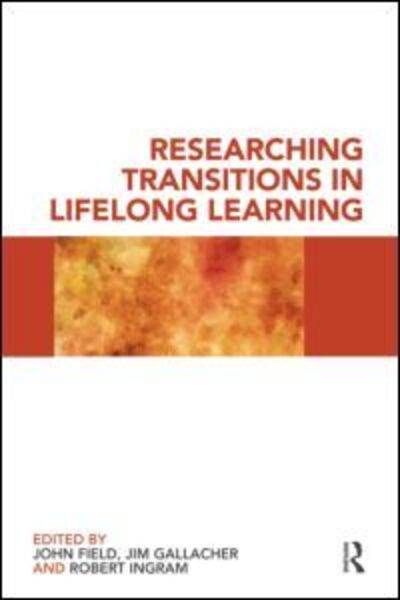 RESEARCHING TRANSITIONS IN LIFELONG LEARNING

EDITED BY
JOHN FIELD, JIM GALLACHER
AND ROBERT INGRAM

R